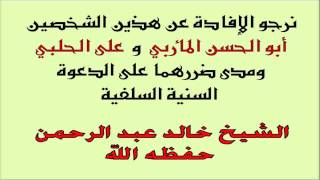 نرجو الإفادة عن هذين الشخصين
أبو الحسن المأربي و على الحلبي
ومدى ضررهما على الدعوة
السنية السلفية

الشيخ خالد عبد الرحمن
حفظه الله